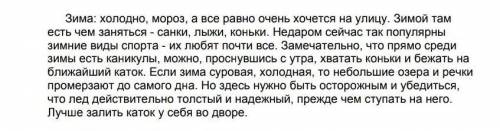 Зима: холодно, мороз, а все равно очень хочется на улицу. Зимой там есть чем заняться - санки, лыжи, коньки. Недаром сейчас так популярны зимние виды спорта - их любят почти все. Замечательно, что прямо среди зимы есть каникулы, можно, проснувшись с утра, хватать коньки и бежать на ближайший каток. Если зима суровая, холодная, то небольшие озера и речки промерзают до самого дна. Но здесь нужно быть осторожным и убедиться, что лед действительно толстый и надежный, прежде чем ступать на него. Лучше залить каток у себя во дворе.